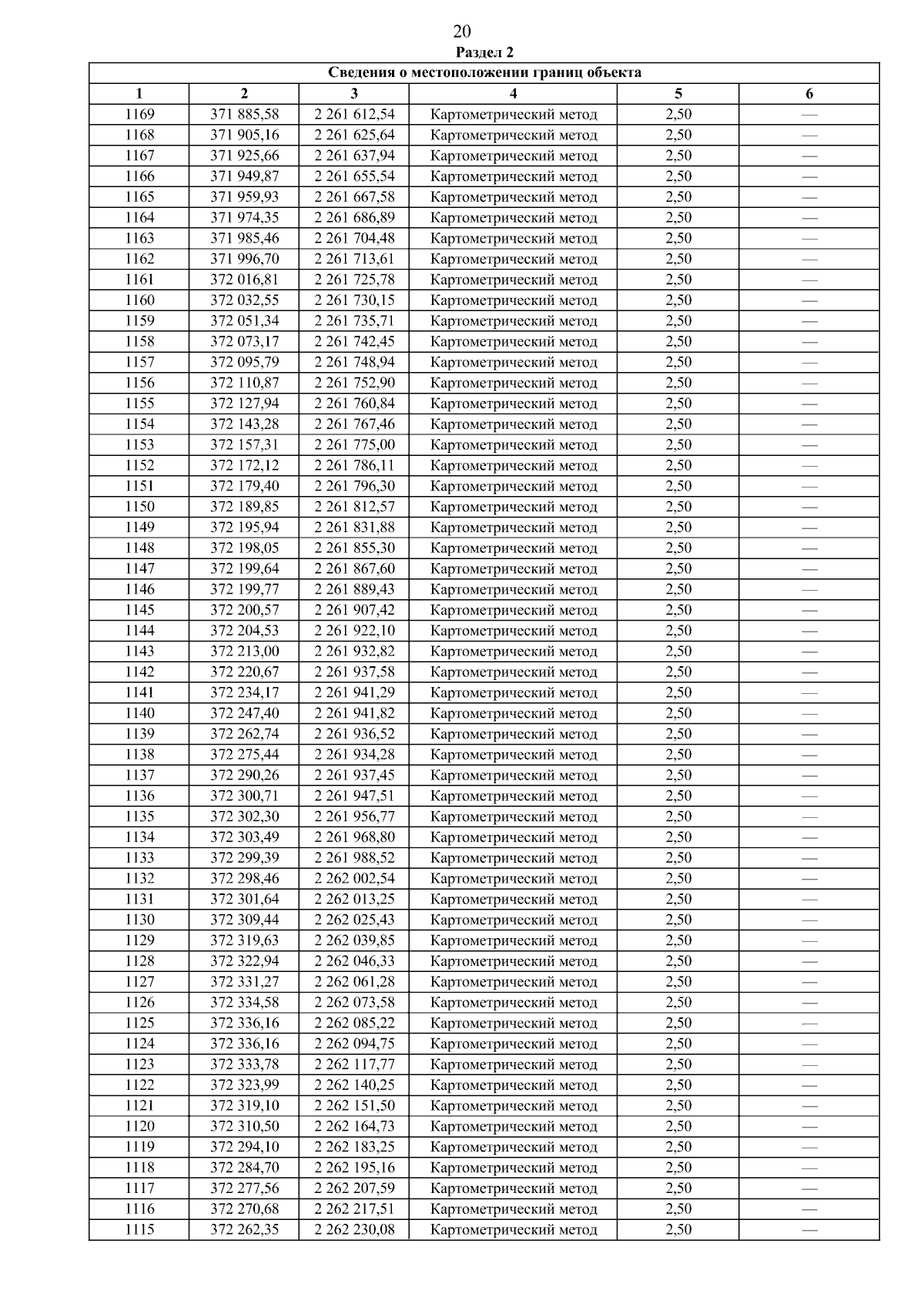 20
Раздел 2

| Сведения о местоположении границ объекта | | | | | |
|---|---|---|---|---|---|
| 1 | 2 | 3 | 4 | 5 | 6 |
| 1169 | 371 885,58 | 2 261 612,54 | Картометрический метод | 2,50 | — |
| 1168 | 371 905,16 | 2 261 625,64 | Картометрический метод | 2,50 | — |
| 1167 | 371 925,66 | 2 261 637,94 | Картометрический метод | 2,50 | — |
| 1166 | 371 949,87 | 2 261 655,54 | Картометрический метод | 2,50 | — |
| 1165 | 371 959,93 | 2 261 667,58 | Картометрический метод | 2,50 | — |
| 1164 | 371 974,35 | 2 261 686,89 | Картометрический метод | 2,50 | — |
| 1163 | 371 985,46 | 2 261 704,48 | Картометрический метод | 2,50 | — |
| 1162 | 371 996,70 | 2 261 713,61 | Картометрический метод | 2,50 | — |
| 1161 | 372 016,81 | 2 261 725,78 | Картометрический метод | 2,50 | — |
| 1160 | 372 032,55 | 2 261 730,15 | Картометрический метод | 2,50 | — |
| 1159 | 372 051,34 | 2 261 735,71 | Картометрический метод | 2,50 | — |
| 1158 | 372 073,17 | 2 261 742,45 | Картометрический метод | 2,50 | — |
| 1157 | 372 095,79 | 2 261 748,94 | Картометрический метод | 2,50 | — |
| 1156 | 372 110,87 | 2 261 752,90 | Картометрический метод | 2,50 | — |
| 1155 | 372 127,94 | 2 261 760,84 | Картометрический метод | 2,50 | — |
| 1154 | 372 143,28 | 2 261 767,46 | Картометрический метод | 2,50 | — |
| 1153 | 372 157,31 | 2 261 775,00 | Картометрический метод | 2,50 | — |
| 1152 | 372 172,12 | 2 261 786,11 | Картометрический метод | 2,50 | — |
| 1151 | 372 179,40 | 2 261 796,30 | Картометрический метод | 2,50 | — |
| 1150 | 372 189,85 | 2 261 812,57 | Картометрический метод | 2,50 | — |
| 1149 | 372 195,94 | 2 261 831,88 | Картометрический метод | 2,50 | — |
| 1148 | 372 198,05 | 2 261 855,30 | Картометрический метод | 2,50 | — |
| 1147 | 372 199,64 | 2 261 867,60 | Картометрический метод | 2,50 | — |
| 1146 | 372 199,77 | 2 261 889,43 | Картометрический метод | 2,50 | — |
| 1145 | 372 200,57 | 2 261 907,42 | Картометрический метод | 2,50 | — |
| 1144 | 372 204,53 | 2 261 922,10 | Картометрический метод | 2,50 | — |
| 1143 | 372 213,00 | 2 261 932,82 | Картометрический метод | 2,50 | — |
| 1142 | 372 220,67 | 2 261 937,58 | Картометрический метод | 2,50 | — |
| 1141 | 372 234,17 | 2 261 941,29 | Картометрический метод | 2,50 | — |
| 1140 | 372 247,40 | 2 261 941,82 | Картометрический метод | 2,50 | — |
| 1139 | 372 262,74 | 2 261 936,52 | Картометрический метод | 2,50 | — |
| 1138 | 372 275,44 | 2 261 934,28 | Картометрический метод | 2,50 | — |
| 1137 | 372 290,26 | 2 261 937,45 | Картометрический метод | 2,50 | — |
| 1136 | 372 300,71 | 2 261 947,51 | Картометрический метод | 2,50 | — |
| 1135 | 372 302,30 | 2 261 956,77 | Картометрический метод | 2,50 | — |
| 1134 | 372 303,49 | 2 261 968,80 | Картометрический метод | 2,50 | — |
| 1133 | 372 299,39 | 2 261 988,52 | Картометрический метод | 2,50 | — |
| 1132 | 372 298,46 | 2 262 002,54 | Картометрический метод | 2,50 | — |
| 1131 | 372 301,64 | 2 262 013,25 | Картометрический метод | 2,50 | — |
| 1130 | 372 309,44 | 2 262 025,43 | Картометрический метод | 2,50 | — |
| 1129 | 372 319,63 | 2 262 039,85 | Картометрический метод | 2,50 | — |
| 1128 | 372 322,94 | 2 262 046,33 | Картометрический метод | 2,50 | — |
| 1127 | 372 331,27 | 2 262 061,28 | Картометрический метод | 2,50 | — |
| 1126 | 372 334,58 | 2 262 073,58 | Картометрический метод | 2,50 | — |
| 1125 | 372 336,16 | 2 262 085,22 | Картометрический метод | 2,50 | — |
| 1124 | 372 336,16 | 2 262 094,75 | Картометрический метод | 2,50 | — |
| 1123 | 372 333,78 | 2 262 117,77 | Картометрический метод | 2,50 | — |
| 1122 | 372 323,99 | 2 262 140,25 | Картометрический метод | 2,50 | — |
| 1121 | 372 319,10 | 2 262 151,50 | Картометрический метод | 2,50 | — |
| 1120 | 372 310,50 | 2 262 164,73 | Картометрический метод | 2,50 | — |
| 1119 | 372 294,10 | 2 262 183,25 | Картометрический метод | 2,50 | — |
| 1118 | 372 284,70 | 2 262 195,16 | Картометрический метод | 2,50 | — |
| 1117 | 372 277,56 | 2 262 207,59 | Картометрический метод | 2,50 | — |
| 1116 | 372 270,68 | 2 262 217,51 | Картометрический метод | 2,50 | — |
| 1115 | 372 262,35 | 2 262 230,08 | Картометрический метод | 2,50 | — |